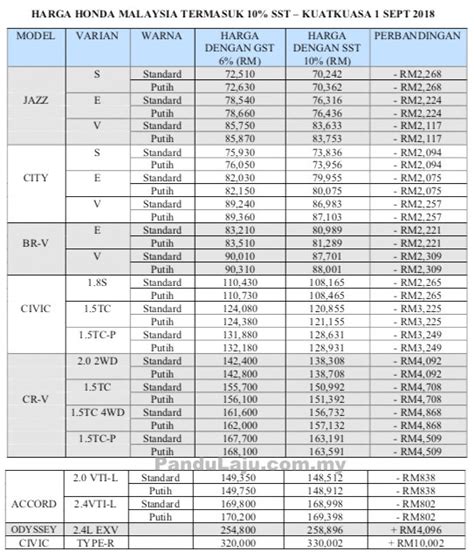 HARGA HONDA MALAYSIA TERMASUK 10% SST – KUATKUASA 1 SEPT 2018

| MODEL | VARIAN | WARNA | HARGA DENGAN GST 6% (RM) | HARGA DENGAN SST 10% (RM) | PERBANDINGAN |
|---|---|---|---|---|---|
| JAZZ | S | Standard | 72,510 | 70,242 | - RM2,268 |
| | | Putih | 72,630 | 70,362 | - RM2,268 |
| | E | Standard | 78,540 | 76,316 | - RM2,224 |
| | | Putih | 78,660 | 76,436 | - RM2,224 |
| | V | Standard | 85,750 | 83,633 | - RM2,117 |
| | | Putih | 85,870 | 83,753 | - RM2,117 |
| CITY | S | Standard | 75,930 | 73,836 | - RM2,094 |
| | | Putih | 76,050 | 73,956 | - RM2,094 |
| | E | Standard | 82,030 | 79,955 | - RM2,075 |
| | | Putih | 82,150 | 80,075 | - RM2,075 |
| | V | Standard | 89,240 | 86,983 | - RM2,257 |
| | | Putih | 89,360 | 87,103 | - RM2,257 |
| BR-V | E | Standard | 83,210 | 80,989 | - RM2,221 |
| | | Putih | 83,510 | 81,289 | - RM2,221 |
| | V | Standard | 90,010 | 87,701 | - RM2,309 |
| | | Putih | 90,310 | 88,001 | - RM2,309 |
| CIVIC | 1.8S | Standard | 110,430 | 108,165 | - RM2,265 |
| | | Putih | 110,730 | 108,465 | - RM2,265 |
| | 1.5TC | Standard | 124,080 | 120,855 | - RM3,225 |
| | | Putih | 124,380 | 121,155 | - RM3,225 |
| | 1.5TC-P | Standard | 131,880 | 128,631 | - RM3,249 |
| | | Putih | 132,180 | 128,931 | - RM3,249 |
| CR-V | 2.0 2WD | Standard | 142,400 | 138,308 | - RM4,092 |
| | | Putih | 142,800 | 138,708 | - RM4,092 |
| | 1.5TC | Standard | 155,700 | 150,992 | - RM4,708 |
| | | Putih | 156,100 | 151,392 | - RM4,708 |
| | 1.5TC 4WD | Standard | 161,600 | 156,732 | - RM4,868 |
| | | Putih | 162,000 | 157,132 | - RM4,868 |
| | 1.5TC-P | Standard | 167,700 | 163,191 | - RM4,509 |
| | | Putih | 168,100 | 163,591 | - RM4,509 |

PanduLaju.com.my

| | | | | | |
|---|---|---|---|---|---|
| ACCORD | 2.0 VTI-L | Standard | 149,350 | 148,512 | - RM838 |
| | | Putih | 149,750 | 148,912 | - RM838 |
| | 2.4VTI-L | Standard | 169,800 | 168,998 | - RM802 |
| | | Putih | 170,200 | 169,398 | - RM802 |
| ODYSSEY | 2.4L EXV | | 254,800 | 258,896 | + RM4,096 |
| CIVIC | TYPE-R | | 320,000 | 330,002 | + RM10,002 |